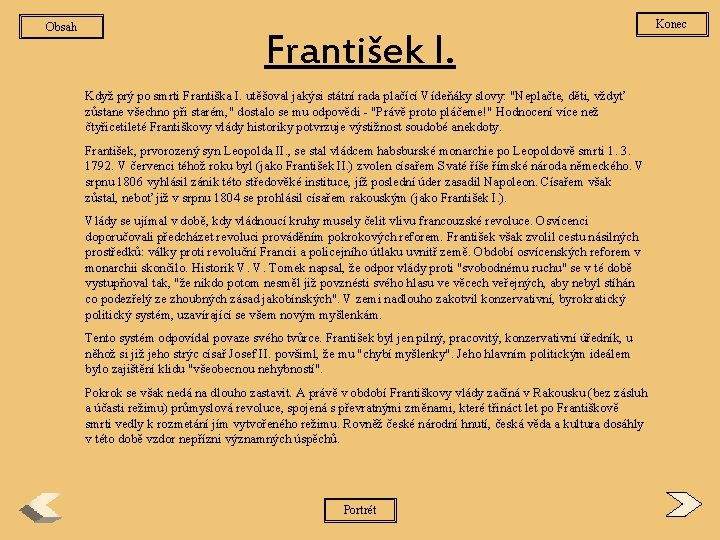 Obsah

Konec

František I.

Když prý po smrti Františka I. utěšoval jakýsi státní rada plačící Vídeňáky slovy: "Neplačte, děti, vždyť zůstane všechno při starém," dostalo se mu odpovědi - "Právě proto pláčeme!" Hodnocení více než čtyřicetileté Františkovy vlády historiky potvrzuje výstižnost soudobé anekdoty.

František, prvorozený syn Leopolda II., se stal vládcem habsburské monarchie po Leopoldově smrti 1. 3. 1792. V červenci téhož roku byl (jako František II.) zvolen císařem Svaté říše římské národa německého. V srpnu 1806 vyhlásil zánik této středověké instituce, jíž poslední úder zasadil Napoleon. Císařem však zůstal, neboť již v srpnu 1804 se prohlásil císařem rakouským (jako František I.).

Vlády se ujímal v době, kdy vládnoucí kruhy musely čelit vlivu francouzské revoluce. Osvícenci doporučovali předcházet revoluci prováděním pokrokových reforem. František však zvolil cestu násilných prostředků: války proti revoluční Francii a policejního útlaku uvnitř země. Období osvícenských reforem v monarchii skončilo. Historik V. V. Tomek napsal, že odpor vlády proti "svobodnému ruchu" se v té době vystupňoval tak, "že nikdo potom nesměl již povznésti svého hlasu ve věcech veřejných, aby nebyl stíhán co podezřelý ze zhoubných zásad jakobínských". V zemi nadlouho zakotvil konzervativní, byrokratický politický systém, uzavírající se všem novým myšlenkám.

Tento systém odpovídal povaze svého tvůrce. František byl jen pilný, pracovitý, konzervativní úředník, u něhož si již jeho strýc císař Josef II. povšiml, že mu "chybí myšlenky". Jeho hlavním politickým ideálem bylo zajištění klidu "všeobecnou nehybností".

Pokrok se však nedá na dlouho zastavit. A právě v období Františkovy vlády začíná v Rakousku (bez zásluh a účasti režimu) průmyslová revoluce, spojená s převratnými změnami, které třináct let po Františkově smrti vedly k rozmetání jím vytvořeného režimu. Rovněž české národní hnutí, česká věda a kultura dosáhly v této době vzdor nepřízni významných úspěchů.

Portrét